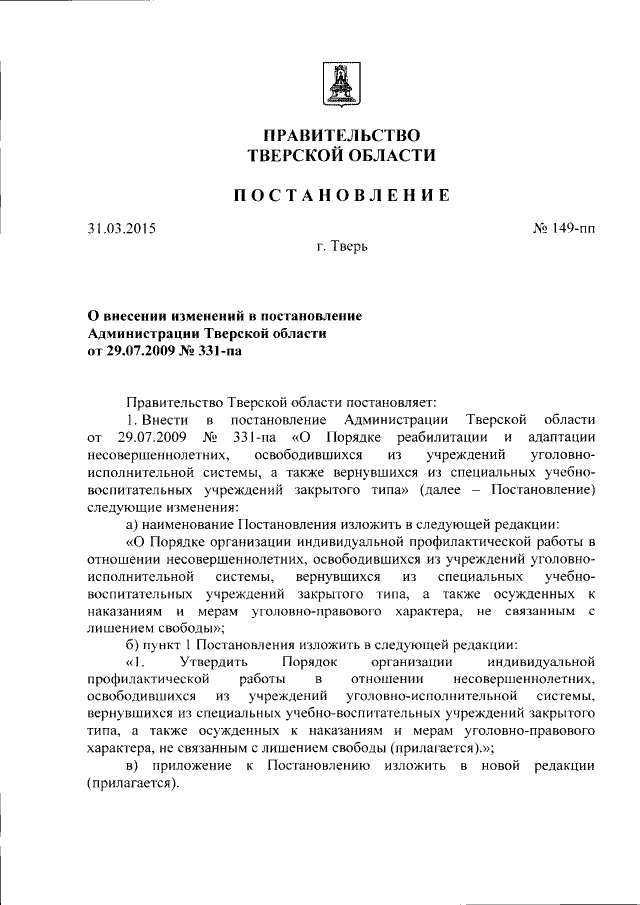 ПРАВИТЕЛЬСТВО
ТВЕРСКОЙ ОБЛАСТИ

ПОСТАНОВЛЕНИЕ

31.03.2015

№ 149-пп

г. Тверь

О внесении изменений в постановление
Администрации Тверской области
от 29.07.2009 № 331-па

Правительство Тверской области постановляет:

1. Внести в постановление Администрации Тверской области от 29.07.2009 № 331-па «О Порядке реабилитации и адаптации несовершеннолетних, освободившихся из учреждений уголовно-исполнительной системы, а также вернувшихся из специальных учебно-воспитательных учреждений закрытого типа» (далее – Постановление) следующие изменения:

а) наименование Постановления изложить в следующей редакции:

«О Порядке организации индивидуальной профилактической работы в отношении несовершеннолетних, освободившихся из учреждений уголовно-исполнительной системы, вернувшихся из специальных учебно-воспитательных учреждений закрытого типа, а также осужденных к наказаниям и мерам уголовно-правового характера, не связанным с лишением свободы»;

б) пункт 1 Постановления изложить в следующей редакции:

«1. Утвердить Порядок организации индивидуальной профилактической работы в отношении несовершеннолетних, освободившихся из учреждений уголовно-исполнительной системы, вернувшихся из специальных учебно-воспитательных учреждений закрытого типа, а также осужденных к наказаниям и мерам уголовно-правового характера, не связанным с лишением свободы (прилагается).»;

в) приложение к Постановлению изложить в новой редакции (прилагается).